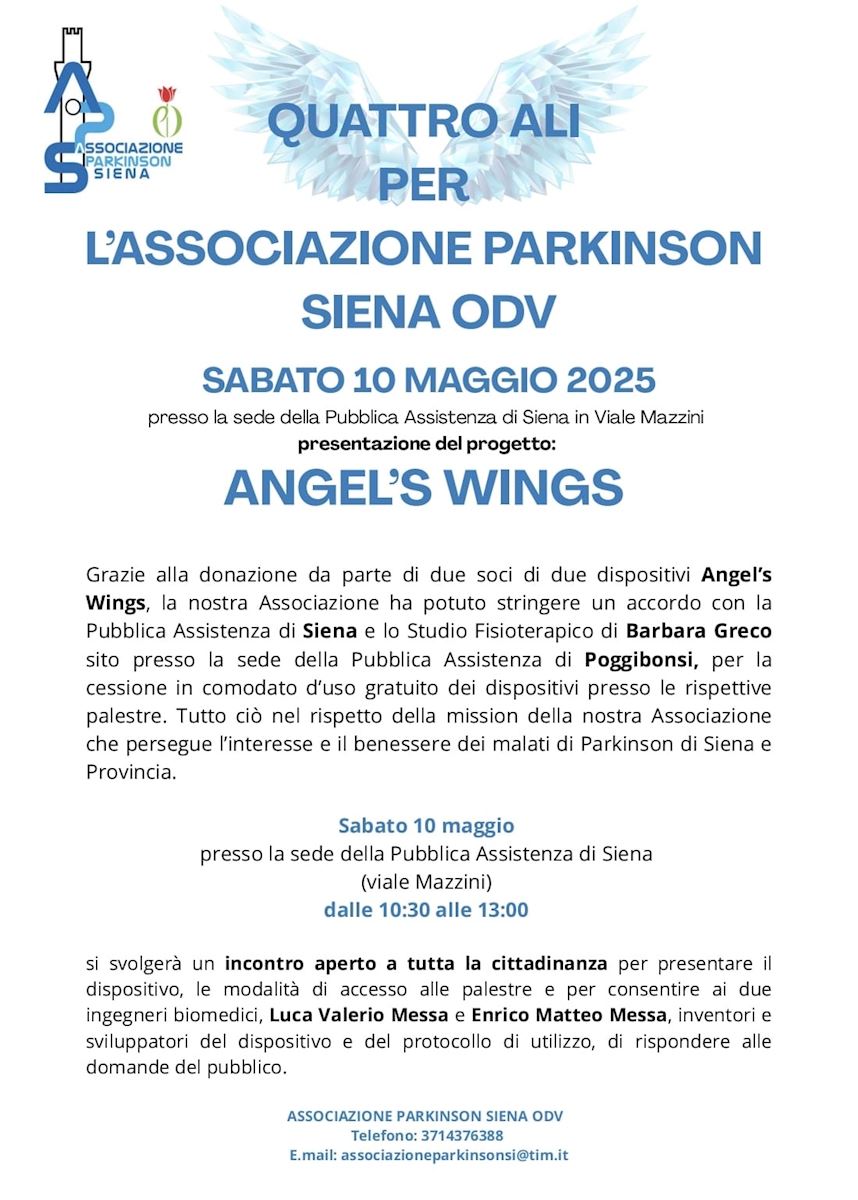 ASSOCIAZIONE PARKINSON SIENA

QUATTRO ALI PER L'ASSOCIAZIONE PARKINSON SIENA ODV

SABATO 10 MAGGIO 2025

presso la sede della Pubblica Assistenza di Siena in Viale Mazzini

presentazione del progetto:

ANGEL'S WINGS

Grazie alla donazione da parte di due soci di due dispositivi Angel's Wings, la nostra Associazione ha potuto stringere un accordo con la Pubblica Assistenza di Siena e lo Studio Fisioterapico di Barbara Greco sito presso la sede della Pubblica Assistenza di Poggibonsi, per la cessione in comodato d'uso gratuito dei dispositivi presso le rispettive palestre. Tutto ciò nel rispetto della mission della nostra Associazione che persegue l'interesse e il benessere dei malati di Parkinson di Siena e Provincia.

Sabato 10 maggio
presso la sede della Pubblica Assistenza di Siena
(viale Mazzini)
dalle 10:30 alle 13:00

si svolgerà un incontro aperto a tutta la cittadinanza per presentare il dispositivo, le modalità di accesso alle palestre e per consentire ai due ingegneri biomedici, Luca Valerio Messa e Enrico Matteo Messa, inventori e sviluppatori del dispositivo e del protocollo di utilizzo, di rispondere alle domande del pubblico.

ASSOCIAZIONE PARKINSON SIENA ODV
Telefono: 3714376388
E.mail: associazioneparkinsonsi@tim.it